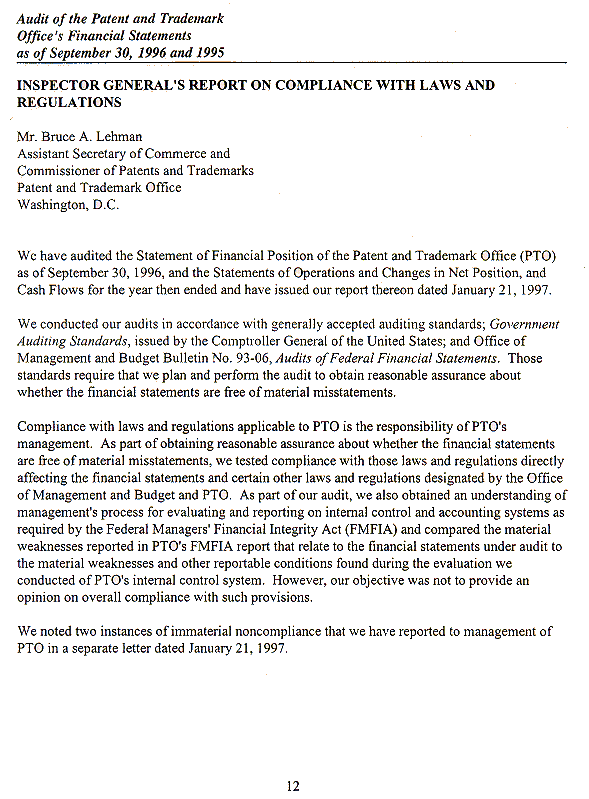 Audit of the Patent and Trademark Office's Financial Statements as of September 30, 1996 and 1995

INSPECTOR GENERAL'S REPORT ON COMPLIANCE WITH LAWS AND REGULATIONS

Mr. Bruce A. Lehman
Assistant Secretary of Commerce and
Commissioner of Patents and Trademarks
Patent and Trademark Office
Washington, D.C.

We have audited the Statement of Financial Position of the Patent and Trademark Office (PTO) as of September 30, 1996, and the Statements of Operations and Changes in Net Position, and Cash Flows for the year then ended and have issued our report thereon dated January 21, 1997.

We conducted our audits in accordance with generally accepted auditing standards; Government Auditing Standards, issued by the Comptroller General of the United States; and Office of Management and Budget Bulletin No. 93-06, Audits of Federal Financial Statements. Those standards require that we plan and perform the audit to obtain reasonable assurance about whether the financial statements are free of material misstatements.

Compliance with laws and regulations applicable to PTO is the responsibility of PTO's management. As part of obtaining reasonable assurance about whether the financial statements are free of material misstatements, we tested compliance with those laws and regulations directly affecting the financial statements and certain other laws and regulations designated by the Office of Management and Budget and PTO. As part of our audit, we also obtained an understanding of management's process for evaluating and reporting on internal control and accounting systems as required by the Federal Managers' Financial Integrity Act (FMFIA) and compared the material weaknesses reported in PTO's FMFIA report that relate to the financial statements under audit to the material weaknesses and other reportable conditions found during the evaluation we conducted of PTO's internal control system. However, our objective was not to provide an opinion on overall compliance with such provisions.

We noted two instances of immaterial noncompliance that we have reported to management of PTO in a separate letter dated January 21, 1997.

12